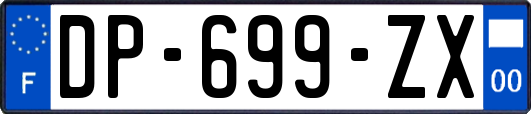 F
DP-699-ZX
00